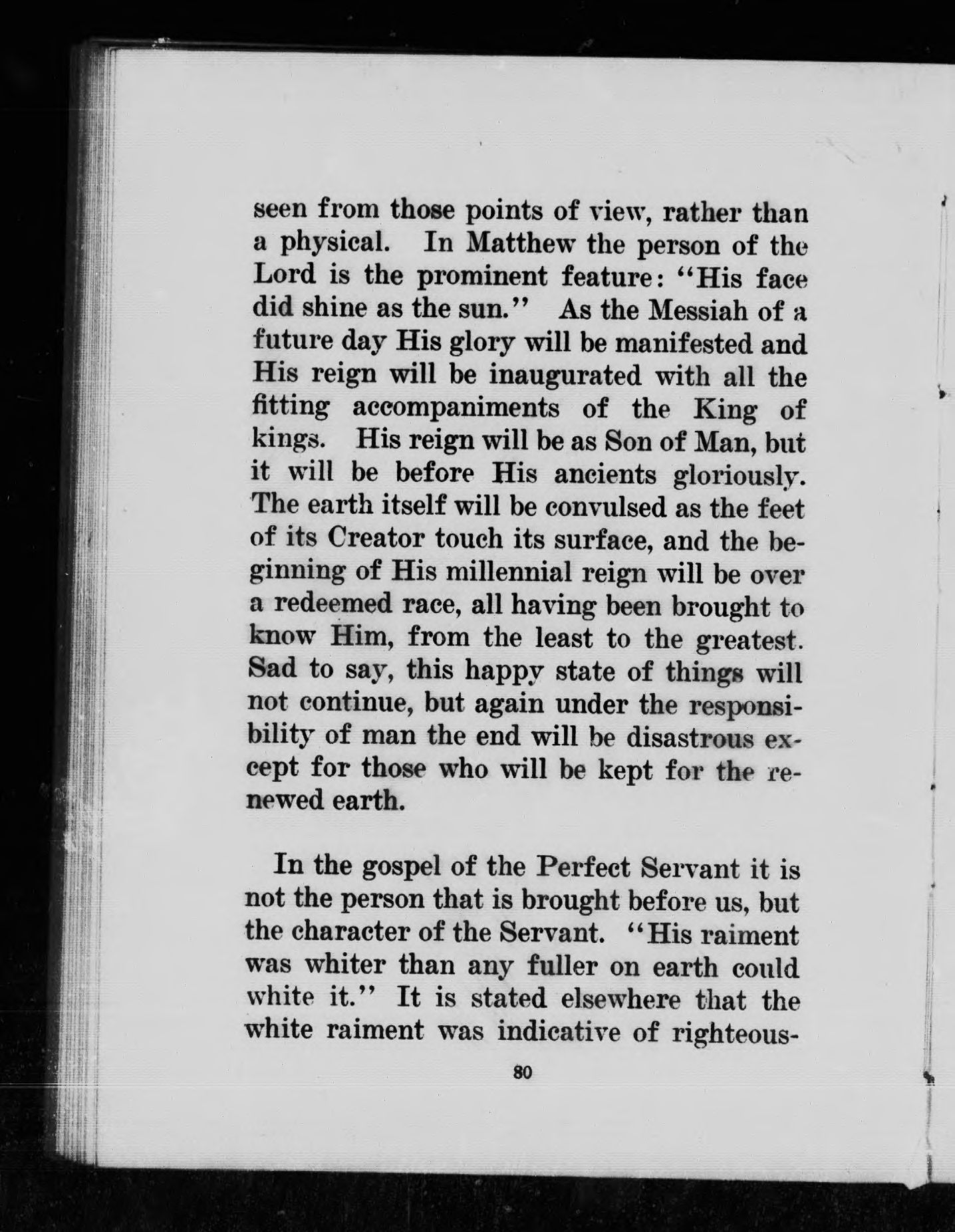 seen from those points of view, rather than a physical. In Matthew the person of the Lord is the prominent feature: "His face did shine as the sun." As the Messiah of a future day His glory will be manifested and His reign will be inaugurated with all the fitting accompaniments of the King of kings. His reign will be as Son of Man, but it will be before His ancients gloriously. The earth itself will be convulsed as the feet of its Creator touch its surface, and the beginning of His millennial reign will be over a redeemed race, all having been brought to know Him, from the least to the greatest. Sad to say, this happy state of things will not continue, but again under the responsibility of man the end will be disastrous except for those who will be kept for the renewed earth.

In the gospel of the Perfect Servant it is not the person that is brought before us, but the character of the Servant. "His raiment was whiter than any fuller on earth could white it." It is stated elsewhere that the white raiment was indicative of righteous-

80